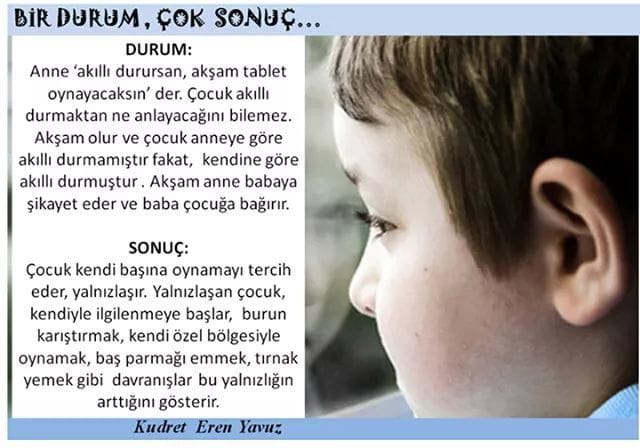 BİR DURUM, ÇOK SONUÇ...

DURUM:
Anne 'akıllı durursan, akşam tablet oynayacaksın' der. Çocuk akıllı durmaktan ne anlayacağını bilemez. Akşam olur ve çocuk anneye göre akıllı durmamıştır fakat, kendine göre akıllı durmuştur . Akşam anne babaya şikayet eder ve baba çocuğa bağırır.

SONUÇ:
Çocuk kendi başına oynamayı tercih eder, yalnızlaşır. Yalnızlaşan çocuk, kendiyle ilgilenmeye başlar, burun karıştırmak, kendi özel bölgesiyle oynamak, baş parmağı emmek, tırnak yemek gibi davranışlar bu yalnızlığın arttığını gösterir.

Kudret Eren Yavuz